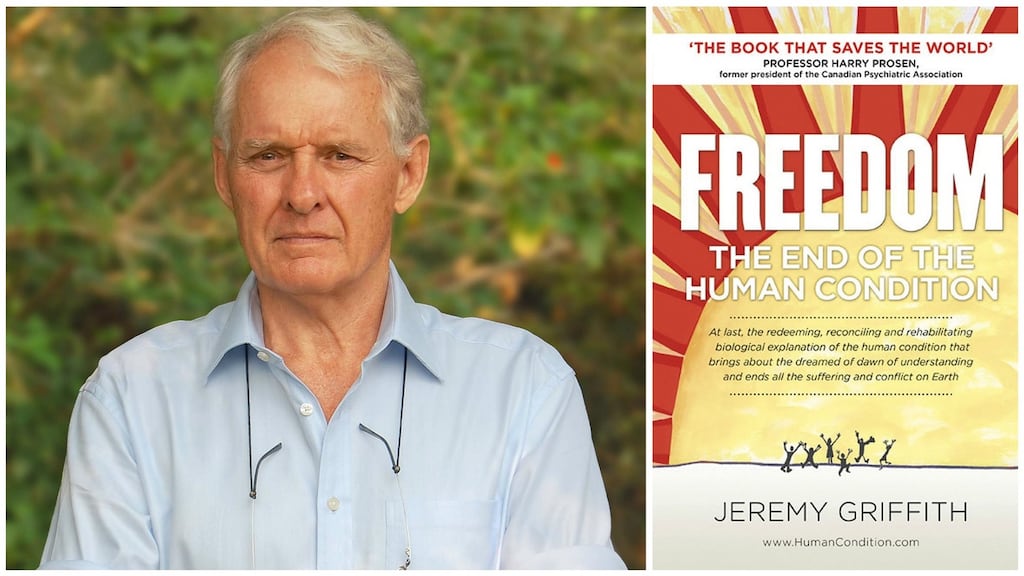 'THE BOOK THAT SAVES THE WORLD'
PROFESSOR HARRY PROSEN,
former president of the Canadian Psychiatric Association

FREEDOM

THE END OF THE HUMAN CONDITION

At last, the redeeming, reconciling and rehabilitating biological explanation of the human condition that brings about the dreamed of dawn of understanding and ends all the suffering and conflict on Earth

JEREMY GRIFFITH

www.HumanCondition.com